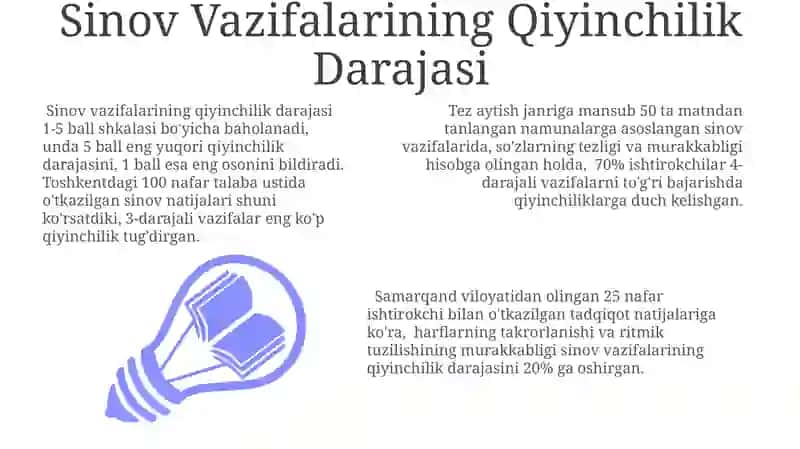 Sinov Vazifalarining Qiyinchilik Darajasi

Sinov vazifalarining qiyinchilik darajasi 1-5 ball shkalasi bo'yicha baholanadi, unda 5 ball eng yuqori qiyinchilik darajasini, 1 ball esa eng osonini bildiradi. Toshkentdagi 100 nafar talaba ustida o'tkazilgan sinov natijalari shuni ko'rsatdiki, 3-darajali vazifalar eng ko'p qiyinchilik tug'dirgan.

Tez aytish janriga mansub 50 ta matndan tanlangan namunalarga asoslangan sinov vazifalarida, so'zlarning tezligi va murakkabligi hisobga olingan holda, 70% ishtirokchilar 4-darajali vazifalarni to'g'ri bajarishda qiyinchiliklarga duch kelishgan.

Samarqand viloyatidan olingan 25 nafar ishtirokchi bilan o'tkazilgan tadqiqot natijalariga ko'ra, harflarning takrorlanishi va ritmik tuzilishining murakkabligi sinov vazifalarining qiyinchilik darajasini 20% ga oshirgan.